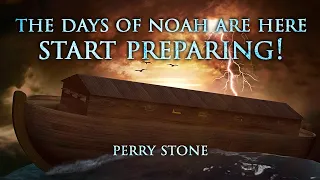 THE DAYS OF NOAH ARE HERE
START PREPARING!

PERRY STONE